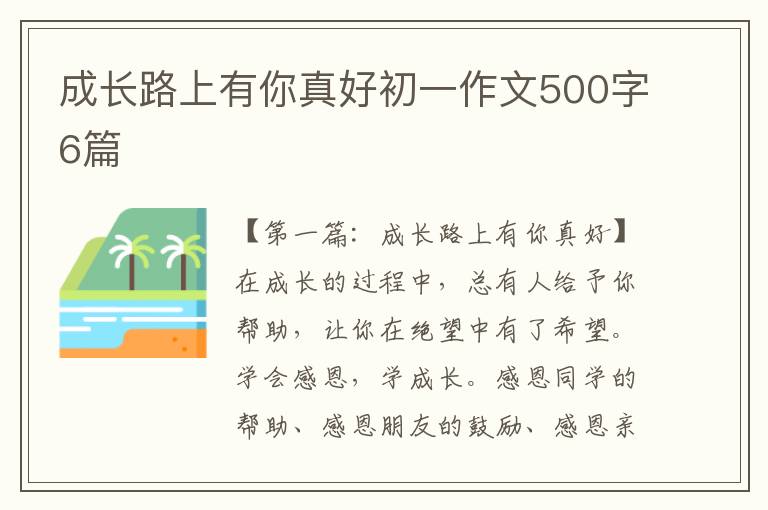 成长路上有你真好初一作文500字6篇

【第一篇：成长路上有你真好】在成长的过程中，总有人给予你帮助，让你在绝望中有了希望。学会感恩，学成长。感恩同学的帮助、感恩朋友的鼓励、感恩亲